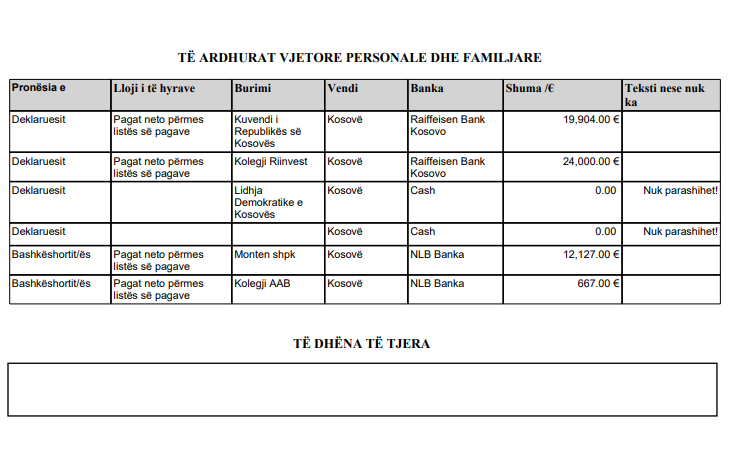 TË ARDHURAT VJETORE PERSONALE DHE FAMILJARE

| Pronësia e | Lloji i të hyrave | Burimi | Vendi | Banka | Shuma /€ | Teksti nese nuk ka |
|---|---|---|---|---|---|---|
| Deklaruesit | Pagat neto përmes listës së pagave | Kuvendi i Republikës së Kosovës | Kosovë | Raiffeisen Bank Kosovo | 19,904.00 € | |
| Deklaruesit | Pagat neto përmes listës së pagave | Kolegji Riinvest | Kosovë | Raiffeisen Bank Kosovo | 24,000.00 € | |
| Deklaruesit | | Lidhja Demokratike e Kosovës | Kosovë | Cash | 0.00 | Nuk parashihet! |
| Deklaruesit | | | Kosovë | Cash | 0.00 | Nuk parashihet! |
| Bashkëshortit/ës | Pagat neto përmes listës së pagave | Monten shpk | Kosovë | NLB Banka | 12,127.00 € | |
| Bashkëshortit/ës | Pagat neto përmes listës së pagave | Kolegji AAB | Kosovë | NLB Banka | 667.00 € | |

TË DHËNA TË TJERA